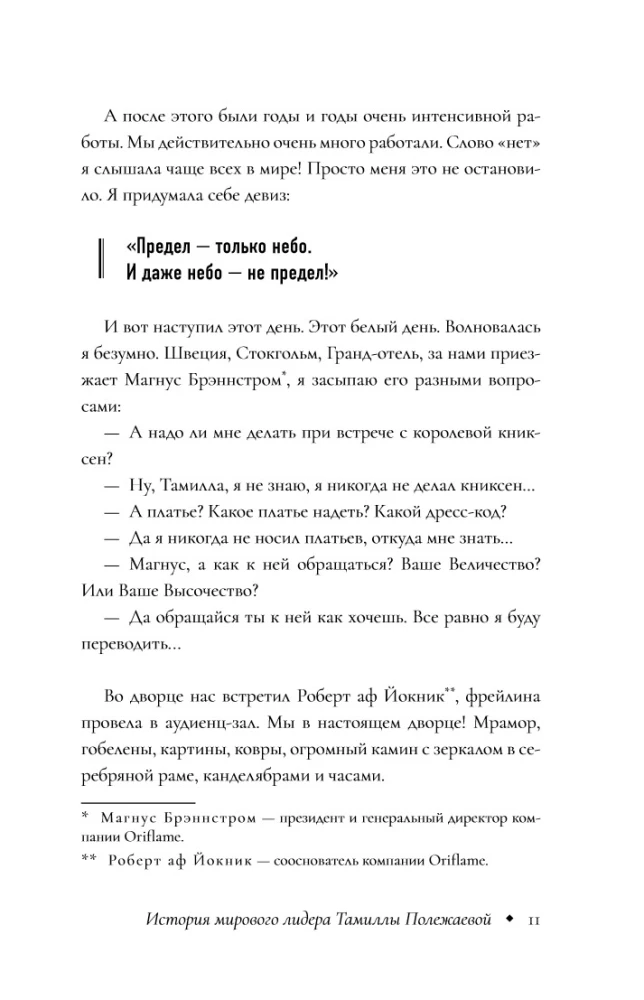 А после этого были годы и годы очень интенсивной работы. Мы действительно очень много работали. Слово «нет» я слышала чаще всех в мире! Просто меня это не остановило. Я придумала себе девиз:

«Предел — только небо.
И даже небо — не предел!»

И вот наступил этот день. Этот белый день. Волновалась я безумно. Швеция, Стокгольм, Гранд-отель, за нами приезжает Магнус Брэннстром*, я засыпаю его разными вопросами:

— А надо ли мне делать при встрече с королевой книксен?

— Ну, Тамилла, я не знаю, я никогда не делал книксен...

— А платье? Какое платье надеть? Какой дресс-код?

— Да я никогда не носил платьев, откуда мне знать...

— Магнус, а как к ней обращаться? Ваше Величество? Или Ваше Высочество?

— Да обращайся ты к ней как хочешь. Все равно я буду переводить...

Во дворце нас встретил Роберт аф Йокник**, фрейлина провела в аудиенц-зал. Мы в настоящем дворце! Мрамор, гобелены, картины, ковры, огромный камин с зеркалом в серебряной раме, канделябрами и часами.

* Магнус Брэннстром — президент и генеральный директор компании Oriflame.

** Роберт аф Йокник — сооснователь компании Oriflame.

История мирового лидера Тамиллы Полежаевой ◆ 11